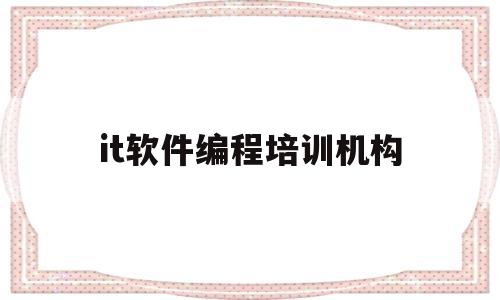 it软件编程培训机构